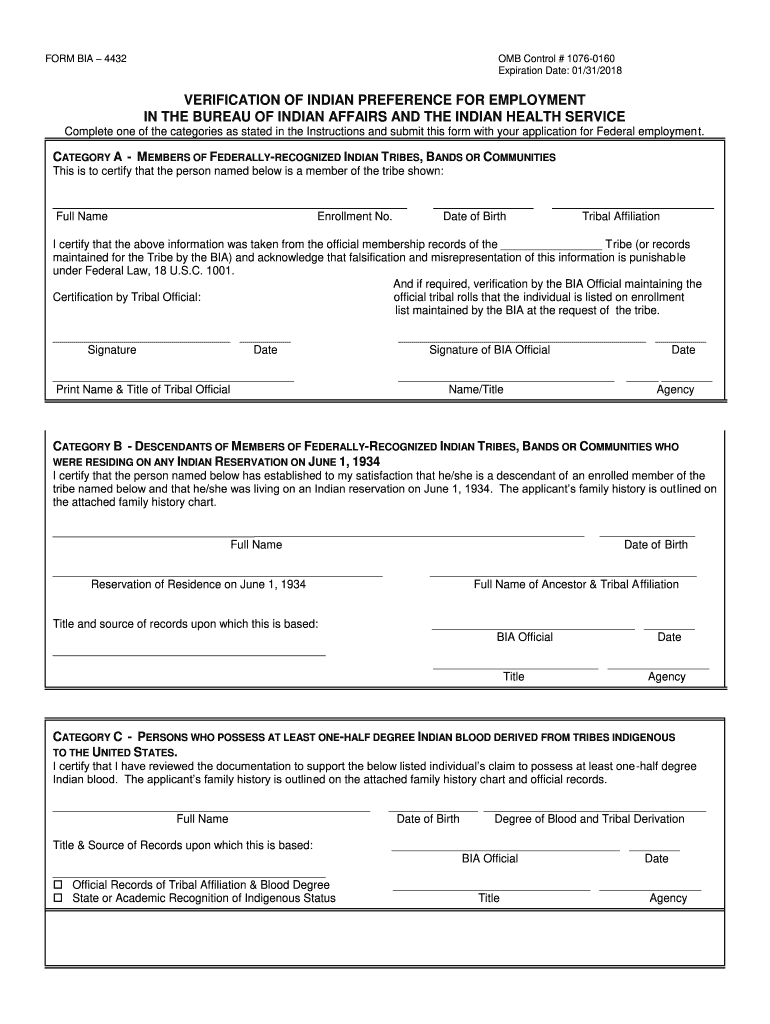 FORM BIA – 4432

OMB Control # 1076-0160
Expiration Date: 01/31/2018

VERIFICATION OF INDIAN PREFERENCE FOR EMPLOYMENT
IN THE BUREAU OF INDIAN AFFAIRS AND THE INDIAN HEALTH SERVICE

Complete one of the categories as stated in the Instructions and submit this form with your application for Federal employment.

CATEGORY A - MEMBERS OF FEDERALLY-RECOGNIZED INDIAN TRIBES, BANDS OR COMMUNITIES
This is to certify that the person named below is a member of the tribe shown:

Full Name Enrollment No. Date of Birth Tribal Affiliation

I certify that the above information was taken from the official membership records of the ________________ Tribe (or records maintained for the Tribe by the BIA) and acknowledge that falsification and misrepresentation of this information is punishable under Federal Law, 18 U.S.C. 1001.

Certification by Tribal Official:

And if required, verification by the BIA Official maintaining the official tribal rolls that the individual is listed on enrollment list maintained by the BIA at the request of the tribe.

Signature Date

Signature of BIA Official Date

Print Name & Title of Tribal Official

Name/Title Agency

CATEGORY B - DESCENDANTS OF MEMBERS OF FEDERALLY-RECOGNIZED INDIAN TRIBES, BANDS OR COMMUNITIES WHO WERE RESIDING ON ANY INDIAN RESERVATION ON JUNE 1, 1934
I certify that the person named below has established to my satisfaction that he/she is a descendant of an enrolled member of the tribe named below and that he/she was living on an Indian reservation on June 1, 1934. The applicant's family history is outlined on the attached family history chart.

Full Name Date of Birth

Reservation of Residence on June 1, 1934 Full Name of Ancestor & Tribal Affiliation

Title and source of records upon which this is based:

BIA Official Date

Title Agency

CATEGORY C - PERSONS WHO POSSESS AT LEAST ONE-HALF DEGREE INDIAN BLOOD DERIVED FROM TRIBES INDIGENOUS TO THE UNITED STATES.
I certify that I have reviewed the documentation to support the below listed individual's claim to possess at least one-half degree Indian blood. The applicant's family history is outlined on the attached family history chart and official records.

Full Name Date of Birth Degree of Blood and Tribal Derivation

Title & Source of Records upon which this is based:

BIA Official Date

☐ Official Records of Tribal Affiliation & Blood Degree
☐ State or Academic Recognition of Indigenous Status

Title Agency